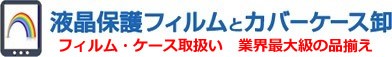 液晶保護フィルムとカバーケース卸
フィルム・ケース取扱い　業界最大級の品揃え